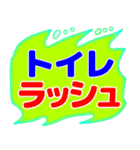 トイレ
ラッシュ